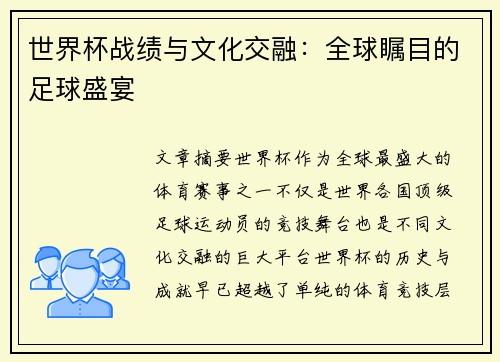 世界杯战绩与文化交融：全球瞩目的足球盛宴

文章摘要世界杯作为全球最盛大的体育赛事之一不仅是世界各国顶级足球运动员的竞技舞台也是不同文化交融的巨大平台世界杯的历史与成就早已超越了单纯的体育竞技层